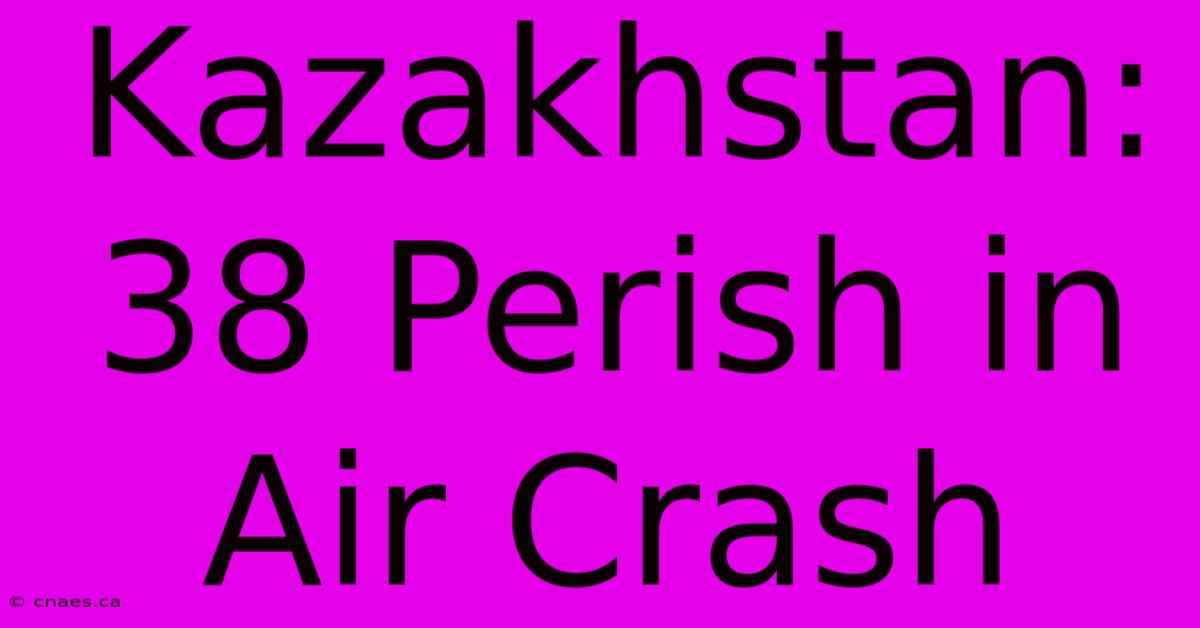 Kazakhstan: 38 Perish in Air Crash

© cnaes.ca